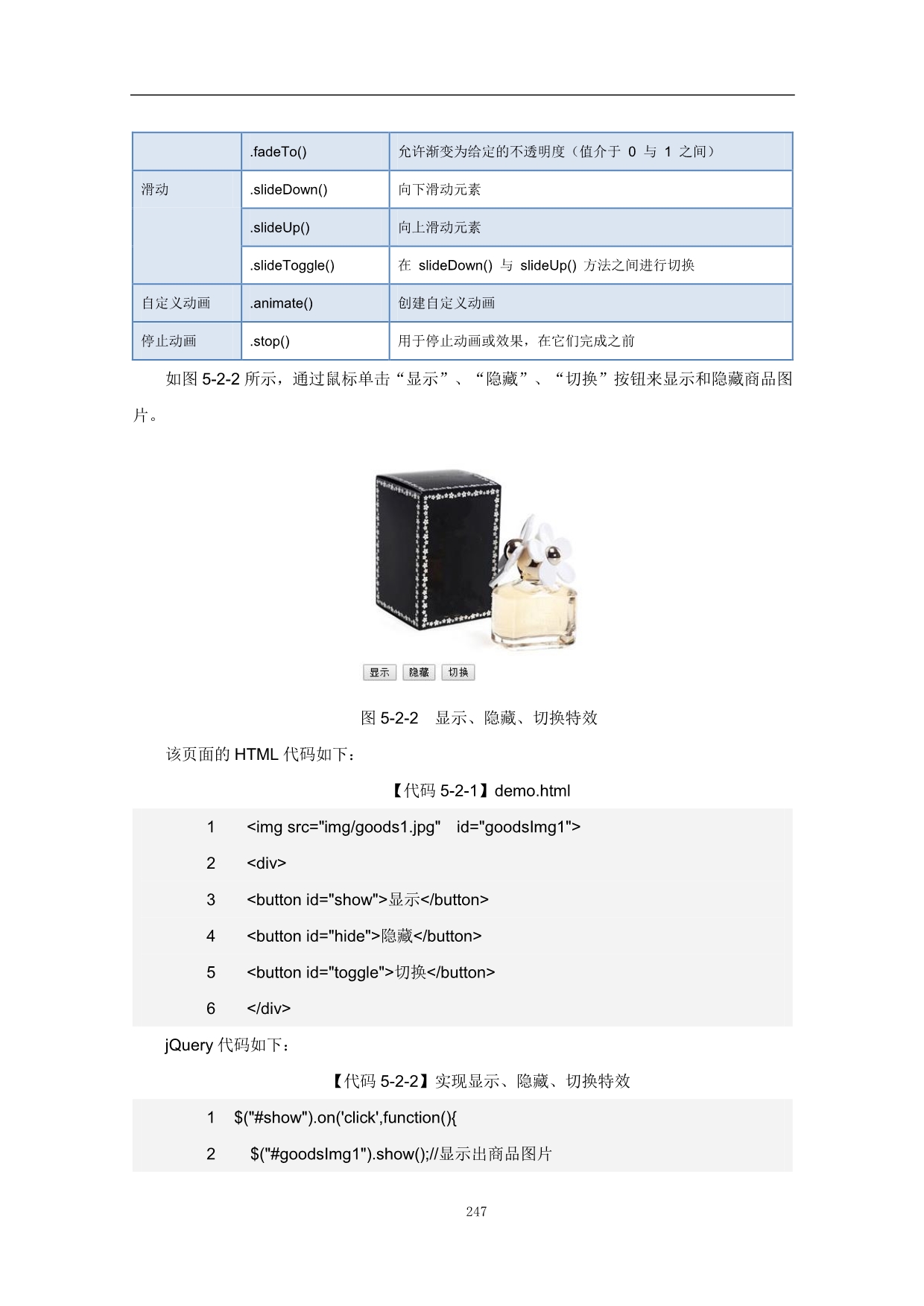 | | .fadeTo() | 允许渐变为给定的不透明度（值介于 0 与 1 之间） |
|---|---|---|
| 滑动 | .slideDown() | 向下滑动元素 |
| | .slideUp() | 向上滑动元素 |
| | .slideToggle() | 在 slideDown() 与 slideUp() 方法之间进行切换 |
| 自定义动画 | .animate() | 创建自定义动画 |
| 停止动画 | .stop() | 用于停止动画或效果，在它们完成之前 |

如图 5-2-2 所示，通过鼠标单击“显示”、“隐藏”、“切换”按钮来显示和隐藏商品图片。

显示 隐藏 切换

图 5-2-2 显示、隐藏、切换特效

该页面的 HTML 代码如下：

【代码 5-2-1】demo.html

1 <img src="img/goods1.jpg" id="goodsImg1">
2 <div>
3 <button id="show">显示</button>
4 <button id="hide">隐藏</button>
5 <button id="toggle">切换</button>
6 </div>

jQuery 代码如下：

【代码 5-2-2】实现显示、隐藏、切换特效

1 $("#show").on('click',function(){
2 $("#goodsImg1").show();//显示出商品图片

247